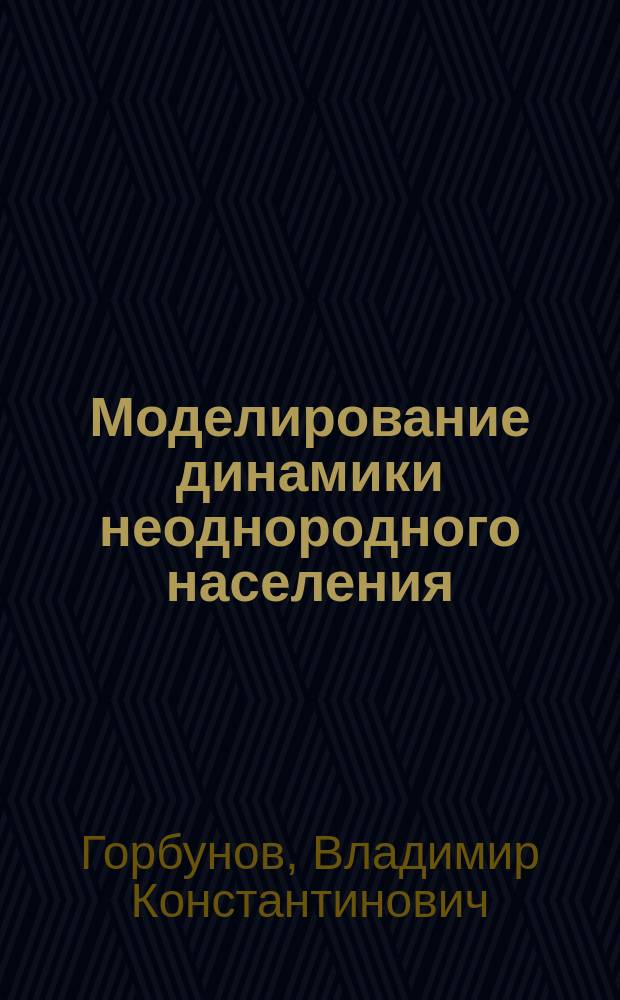 Моделирование динамики неоднородного населения

Горбунов, Владимир Константинович